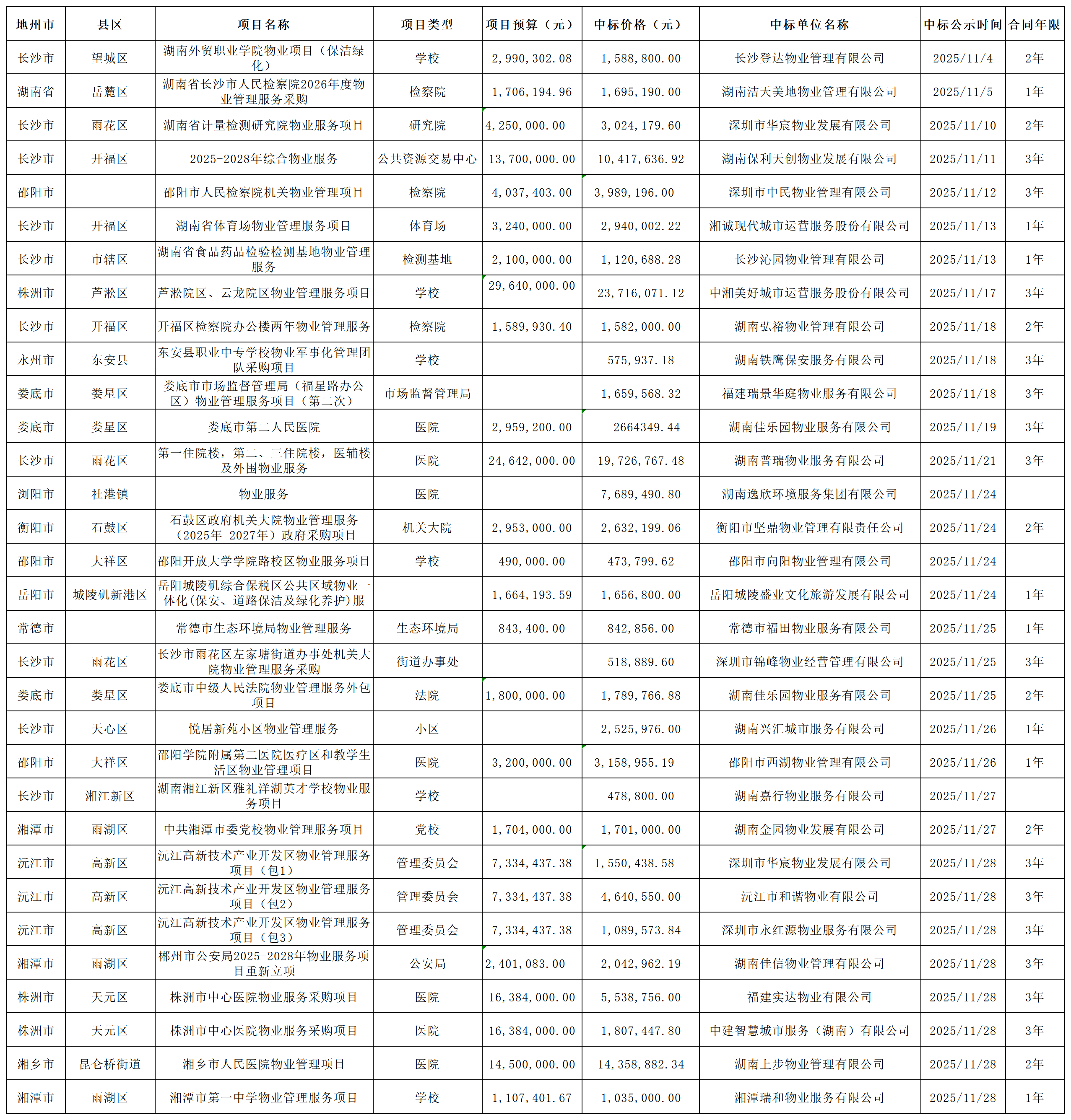 | 地州市 | 县区 | 项目名称 | 项目类型 | 项目预算（元） | 中标价格（元） | 中标单位名称 | 中标公示时间 | 合同年限 |
|---|---|---|---|---|---|---|---|---|
| 长沙市 | 望城区 | 湖南外贸职业学院物业项目（保洁绿化） | 学校 | 2,990,302.08 | 1,588,800.00 | 长沙登达物业管理有限公司 | 2025/11/4 | 2年 |
| 湖南省 | 岳麓区 | 湖南省长沙市人民检察院2026年度物业管理服务采购 | 检察院 | 1,706,194.96 | 1,695,190.00 | 湖南洁天美地物业管理有限公司 | 2025/11/5 | 1年 |
| 长沙市 | 雨花区 | 湖南省计量检测研究院物业服务项目 | 研究院 | 4,250,000.00 | 3,024,179.60 | 深圳市华宸物业发展有限公司 | 2025/11/10 | 2年 |
| 长沙市 | 开福区 | 2025-2028年综合物业服务 | 公共资源交易中心 | 13,700,000.00 | 10,417,636.92 | 湖南保利天创物业发展有限公司 | 2025/11/11 | 3年 |
| 邵阳市 | | 邵阳市人民检察院机关物业管理项目 | 检察院 | 4,037,403.00 | 3,989,196.00 | 深圳市中民物业管理有限公司 | 2025/11/12 | 3年 |
| 长沙市 | 开福区 | 湖南省体育场物业管理服务项目 | 体育场 | 3,240,000.00 | 2,940,002.22 | 湘诚现代城市运营服务股份有限公司 | 2025/11/13 | 1年 |
| 长沙市 | 市辖区 | 湖南省食品药品检验检测基地物业管理服务 | 检测基地 | 2,100,000.00 | 1,120,688.28 | 长沙沁园物业管理有限公司 | 2025/11/13 | 1年 |
| 株洲市 | 芦淞区 | 芦淞院区、云龙院区物业管理服务项目 | 学校 | 29,640,000.00 | 23,716,071.12 | 中湘美好城市运营服务股份有限公司 | 2025/11/17 | 3年 |
| 长沙市 | 开福区 | 开福区检察院办公楼两年物业管理服务 | 检察院 | 1,589,930.40 | 1,582,000.00 | 湖南弘裕物业管理有限公司 | 2025/11/18 | 2年 |
| 永州市 | 东安县 | 东安县职业中专学校物业军事化管理团队采购项目 | 学校 | | 575,937.18 | 湖南铁鹰保安服务有限公司 | 2025/11/18 | 3年 |
| 娄底市 | 娄星区 | 娄底市市场监督管理局（福星路办公区）物业管理服务项目（第二次） | 市场监督管理局 | | 1,659,568.32 | 福建瑞景华庭物业服务有限公司 | 2025/11/18 | 3年 |
| 娄底市 | 娄星区 | 娄底市第二人民医院 | 医院 | 2,959,200.00 | 2664349.44 | 湖南佳乐园物业服务有限公司 | 2025/11/19 | 3年 |
| 长沙市 | 雨花区 | 第一住院楼，第二、三住院楼，医辅楼及外围物业服务 | 医院 | 24,642,000.00 | 19,726,767.48 | 湖南普瑞物业服务有限公司 | 2025/11/21 | 3年 |
| 浏阳市 | 社港镇 | 物业服务 | 医院 | | 7,689,490.80 | 湖南逸欣环境服务集团有限公司 | 2025/11/24 | |
| 衡阳市 | 石鼓区 | 石鼓区政府机关大院物业管理服务（2025年-2027年）政府采购项目 | 机关大院 | 2,953,000.00 | 2,632,199.06 | 衡阳市坚鼎物业管理有限责任公司 | 2025/11/24 | 2年 |
| 邵阳市 | 大祥区 | 邵阳开放大学学院路校区物业服务项目 | 学校 | 490,000.00 | 473,799.62 | 邵阳市向阳物业管理有限公司 | 2025/11/24 | |
| 岳阳市 | 城陵矶新港区 | 岳阳城陵矶综合保税区公共区域物业一体化(保安、道路保洁及绿化养护)服 | | 1,664,193.59 | 1,656,800.00 | 岳阳城陵盛业文化旅游发展有限公司 | 2025/11/24 | 1年 |
| 常德市 | | 常德市生态环境局物业管理服务 | 生态环境局 | 843,400.00 | 842,856.00 | 常德市福田物业服务有限公司 | 2025/11/25 | 1年 |
| 长沙市 | 雨花区 | 长沙市雨花区左家塘街道办事处机关大院物业管理服务采购 | 街道办事处 | | 518,889.60 | 深圳市锦峰物业经营管理有限公司 | 2025/11/25 | 3年 |
| 娄底市 | 娄星区 | 娄底市中级人民法院物业管理服务外包项目 | 法院 | 1,800,000.00 | 1,789,766.88 | 湖南佳乐园物业服务有限公司 | 2025/11/25 | 2年 |
| 长沙市 | 天心区 | 悦居新苑小区物业管理服务 | 小区 | | 2,525,976.00 | 湖南兴汇城市服务有限公司 | 2025/11/26 | 1年 |
| 邵阳市 | 大祥区 | 邵阳学院附属第二医院医疗区和教学生活区物业管理项目 | 医院 | 3,200,000.00 | 3,158,955.19 | 邵阳市西湖物业管理有限公司 | 2025/11/26 | 1年 |
| 长沙市 | 湘江新区 | 湖南湘江新区雅礼洋湖英才学校物业服务项目 | 学校 | | 478,800.00 | 湖南嘉行物业服务有限公司 | 2025/11/27 | |
| 湘潭市 | 雨湖区 | 中共湘潭市委党校物业管理服务项目 | 党校 | 1,704,000.00 | 1,701,000.00 | 湖南金园物业发展有限公司 | 2025/11/27 | 2年 |
| 沅江市 | 高新区 | 沅江高新技术产业开发区物业管理服务项目（包1） | 管理委员会 | 7,334,437.38 | 1,550,438.58 | 深圳市华宸物业发展有限公司 | 2025/11/28 | 3年 |
| 沅江市 | 高新区 | 沅江高新技术产业开发区物业管理服务项目（包2） | 管理委员会 | 7,334,437.38 | 4,640,550.00 | 沅江市和谐物业有限公司 | 2025/11/28 | 3年 |
| 沅江市 | 高新区 | 沅江高新技术产业开发区物业管理服务项目（包3） | 管理委员会 | 7,334,437.38 | 1,089,573.84 | 深圳市永红源物业服务有限公司 | 2025/11/28 | 3年 |
| 湘潭市 | 雨湖区 | 郴州市公安局2025-2028年物业服务项目重新立项 | 公安局 | 2,401,083.00 | 2,042,962.19 | 湖南佳信物业管理有限公司 | 2025/11/28 | 3年 |
| 株洲市 | 天元区 | 株洲市中心医院物业服务采购项目 | 医院 | 16,384,000.00 | 5,538,756.00 | 福建实达物业有限公司 | 2025/11/28 | 3年 |
| 株洲市 | 天元区 | 株洲市中心医院物业服务采购项目 | 医院 | 16,384,000.00 | 1,807,447.80 | 中建智慧城市服务（湖南）有限公司 | 2025/11/28 | 3年 |
| 湘乡市 | 昆仑桥街道 | 湘乡市人民医院物业管理项目 | 医院 | 14,500,000.00 | 14,358,882.34 | 湖南上步物业管理有限公司 | 2025/11/28 | 2年 |
| 湘潭市 | 雨湖区 | 湘潭市第一中学物业管理服务项目 | 学校 | 1,107,401.67 | 1,035,000.00 | 湘潭瑞和物业服务有限公司 | 2025/11/28 | 1年 |